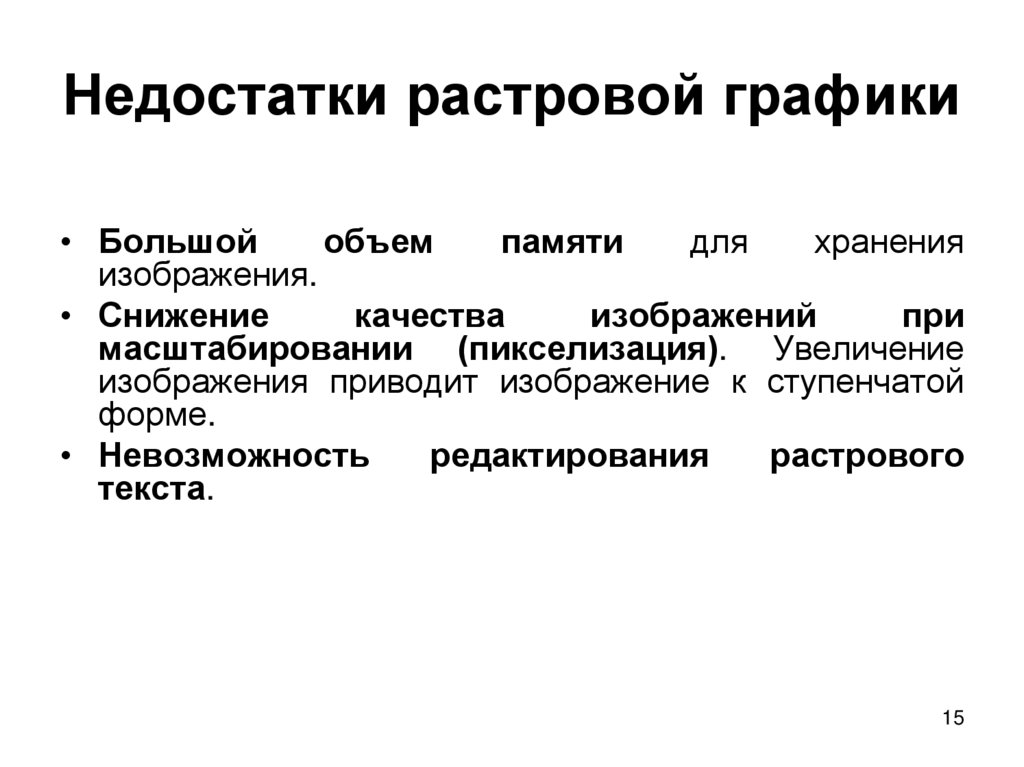 Недостатки растровой графики

• Большой объем памяти для хранения изображения.
• Снижение качества изображений при масштабировании (пикселизация). Увеличение изображения приводит изображение к ступенчатой форме.
• Невозможность редактирования растрового текста.

15